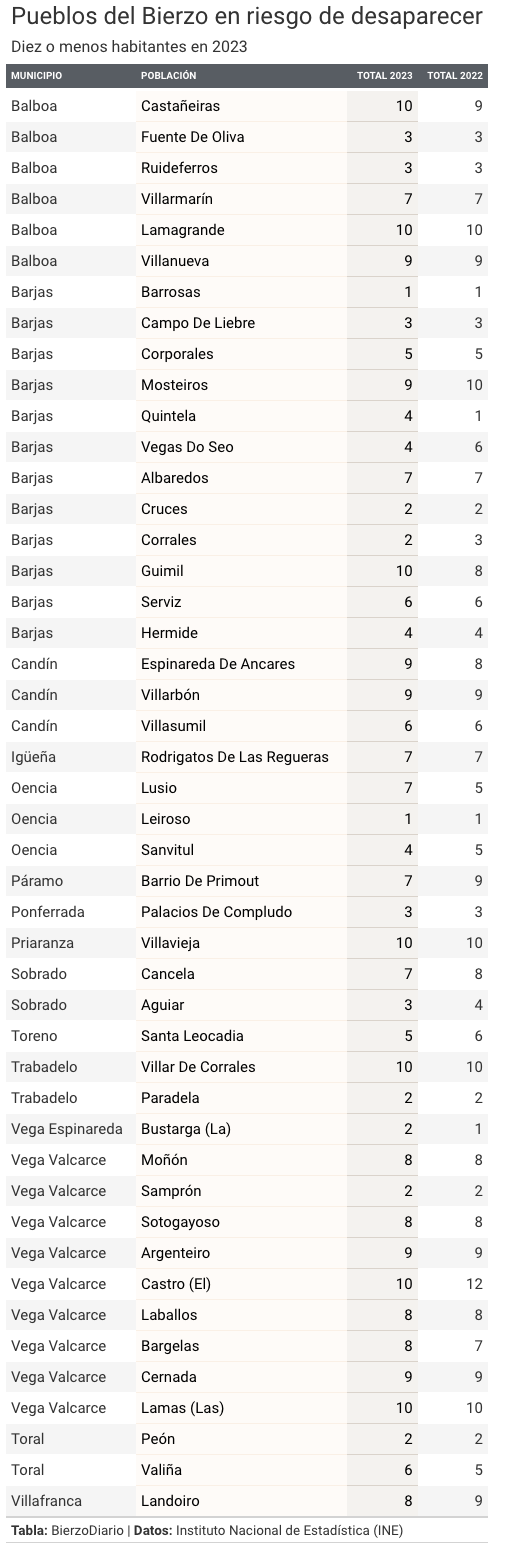 Pueblos del Bierzo en riesgo de desaparecer

Diez o menos habitantes en 2023

| MUNICIPIO | POBLACIÓN | TOTAL 2023 | TOTAL 2022 |
|---|---|---|---|
| Balboa | Castañeiras | 10 | 9 |
| Balboa | Fuente De Oliva | 3 | 3 |
| Balboa | Ruideferros | 3 | 3 |
| Balboa | Villarmarín | 7 | 7 |
| Balboa | Lamagrande | 10 | 10 |
| Balboa | Villanueva | 9 | 9 |
| Barjas | Barrosas | 1 | 1 |
| Barjas | Campo De Liebre | 3 | 3 |
| Barjas | Corporales | 5 | 5 |
| Barjas | Mosteiros | 9 | 10 |
| Barjas | Quintela | 4 | 1 |
| Barjas | Vegas Do Seo | 4 | 6 |
| Barjas | Albaredos | 7 | 7 |
| Barjas | Cruces | 2 | 2 |
| Barjas | Corrales | 2 | 3 |
| Barjas | Guimil | 10 | 8 |
| Barjas | Serviz | 6 | 6 |
| Barjas | Hermide | 4 | 4 |
| Candín | Espinareda De Ancares | 9 | 8 |
| Candín | Villarbón | 9 | 9 |
| Candín | Villasumil | 6 | 6 |
| Igüeña | Rodrigatos De Las Regueras | 7 | 7 |
| Oencia | Lusio | 7 | 5 |
| Oencia | Leiroso | 1 | 1 |
| Oencia | Sanvitul | 4 | 5 |
| Páramo | Barrio De Primout | 7 | 9 |
| Ponferrada | Palacios De Compludo | 3 | 3 |
| Priaranza | Villavieja | 10 | 10 |
| Sobrado | Cancela | 7 | 8 |
| Sobrado | Aguiar | 3 | 4 |
| Toreno | Santa Leocadia | 5 | 6 |
| Trabadelo | Villar De Corrales | 10 | 10 |
| Trabadelo | Paradela | 2 | 2 |
| Vega Espinareda | Bustarga (La) | 2 | 1 |
| Vega Valcarce | Moñón | 8 | 8 |
| Vega Valcarce | Samprón | 2 | 2 |
| Vega Valcarce | Sotogayoso | 8 | 8 |
| Vega Valcarce | Argenteiro | 9 | 9 |
| Vega Valcarce | Castro (El) | 10 | 12 |
| Vega Valcarce | Laballos | 8 | 8 |
| Vega Valcarce | Bargelas | 8 | 7 |
| Vega Valcarce | Cernada | 9 | 9 |
| Vega Valcarce | Lamas (Las) | 10 | 10 |
| Toral | Peón | 2 | 2 |
| Toral | Valiña | 6 | 5 |
| Villafranca | Landoiro | 8 | 9 |

Tabla: BierzoDiario | Datos: Instituto Nacional de Estadística (INE)